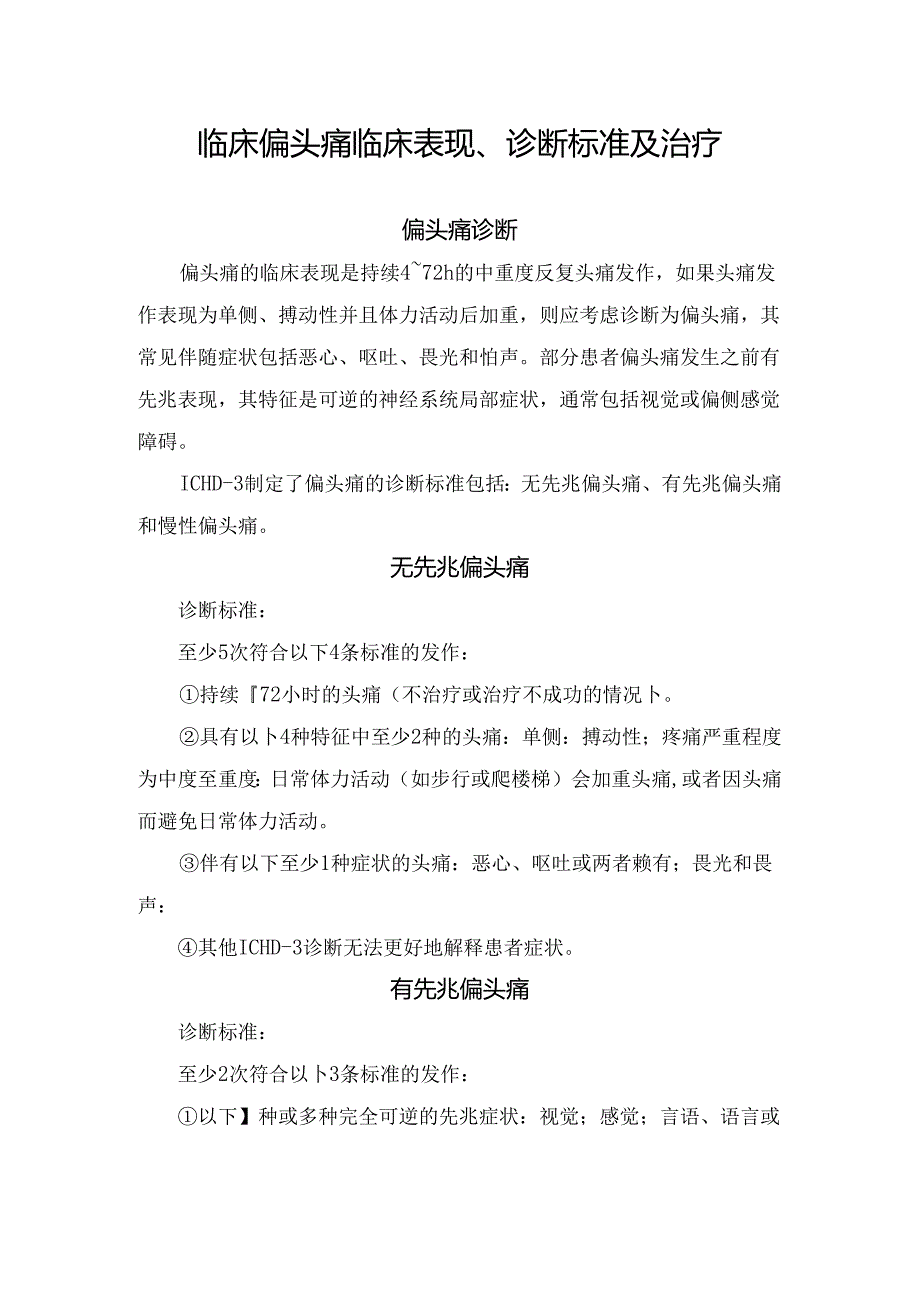 临床偏头痛临床表现、诊断标准及治疗

偏头痛诊断

偏头痛的临床表现是持续4~72h的中重度反复头痛发作，如果头痛发作表现为单侧、搏动性并且体力活动后加重，则应考虑诊断为偏头痛，其常见伴随症状包括恶心、呕吐、畏光和怕声。部分患者偏头痛发生之前有先兆表现，其特征是可逆的神经系统局部症状，通常包括视觉或偏侧感觉障碍。

ICHD-3制定了偏头痛的诊断标准包括：无先兆偏头痛、有先兆偏头痛和慢性偏头痛。

无先兆偏头痛

诊断标准：

至少5次符合以下4条标准的发作：

①持续『72小时的头痛（不治疗或治疗不成功的情况卜。

②具有以卜4种特征中至少2种的头痛：单侧：搏动性；疼痛严重程度为中度至重度：日常体力活动（如步行或爬楼梯）会加重头痛，或者因头痛而避免日常体力活动。

③伴有以下至少1种症状的头痛：恶心、呕吐或两者赖有；畏光和畏声：

④其他ICHD-3诊断无法更好地解释患者症状。

有先兆偏头痛

诊断标准：

至少2次符合以卜3条标准的发作：

①以下】种或多种完全可逆的先兆症状：视觉；感觉；言语、语言或